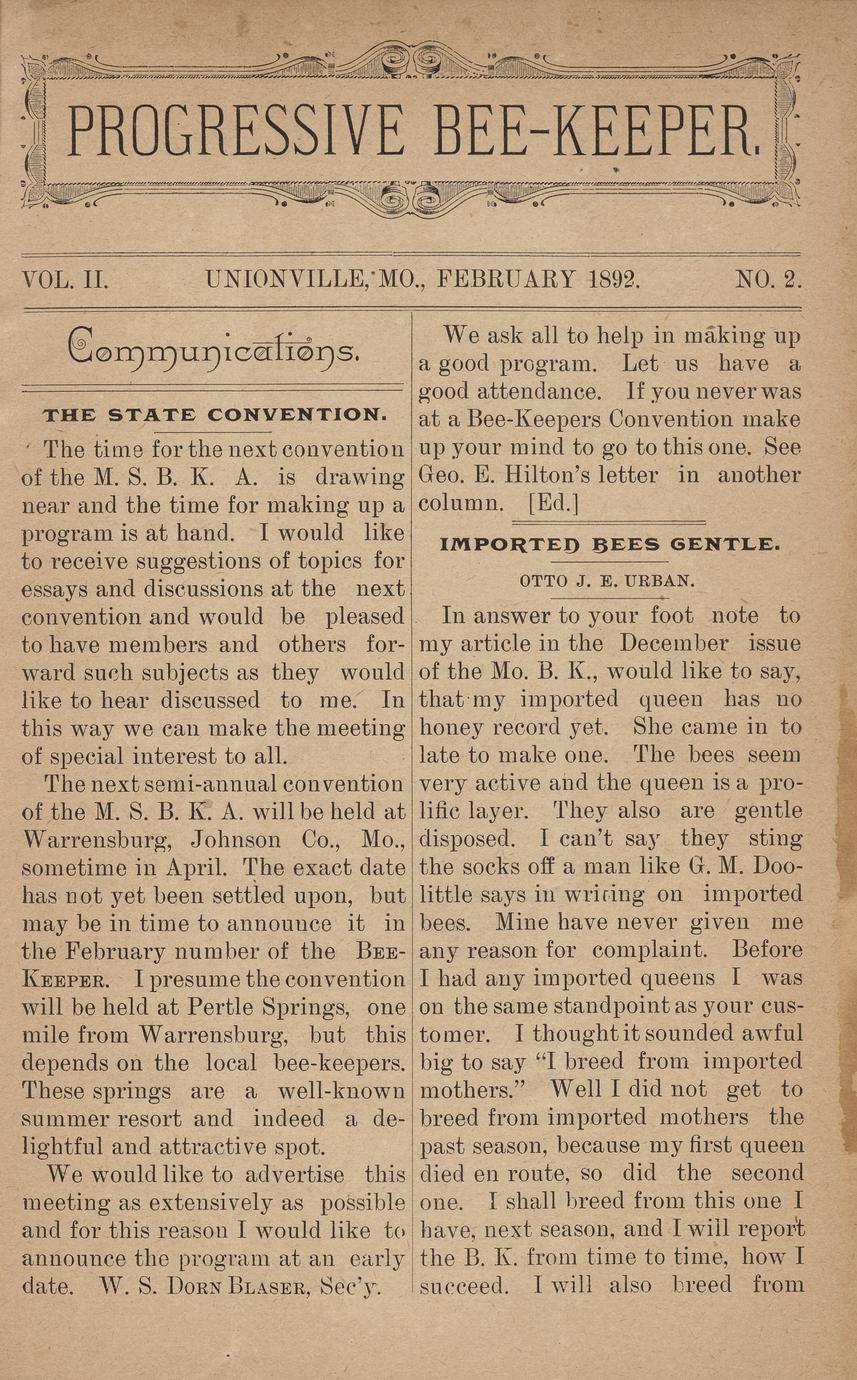 PROGRESSIVE BEE-KEEPER.

VOL. II. UNIONVILLE, MO., FEBRUARY 1892. NO. 2.

Communications.

THE STATE CONVENTION.

The time for the next convention of the M. S. B. K. A. is drawing near and the time for making up a program is at hand. I would like to receive suggestions of topics for essays and discussions at the next convention and would be pleased to have members and others forward such subjects as they would like to hear discussed to me. In this way we can make the meeting of special interest to all.

The next semi-annual convention of the M. S. B. K. A. will be held at Warrensburg, Johnson Co., Mo., sometime in April. The exact date has not yet been settled upon, but may be in time to announce it in the February number of the BEE-KEEPER. I presume the convention will be held at Pertle Springs, one mile from Warrensburg, but this depends on the local bee-keepers. These springs are a well-known summer resort and indeed a delightful and attractive spot.

We would like to advertise this meeting as extensively as possible and for this reason I would like to announce the program at an early date. W. S. DORN BLASER, Sec'y.

We ask all to help in making up a good program. Let us have a good attendance. If you never was at a Bee-Keepers Convention make up your mind to go to this one. See Geo. E. Hilton's letter in another column. [Ed.]

IMPORTED BEES GENTLE.

OTTO J. E. URBAN.

In answer to your foot note to my article in the December issue of the Mo. B. K., would like to say, that my imported queen has no honey record yet. She came in to late to make one. The bees seem very active and the queen is a prolific layer. They also are gentle disposed. I can't say they sting the socks off a man like G. M. Doolittle says in writing on imported bees. Mine have never given me any reason for complaint. Before I had any imported queens I was on the same standpoint as your customer. I thought it sounded awful big to say "I breed from imported mothers." Well I did not get to breed from imported mothers the past season, because my first queen died en route, so did the second one. I shall breed from this one I have, next season, and I will report the B. K. from time to time, how I succeed. I will also breed from